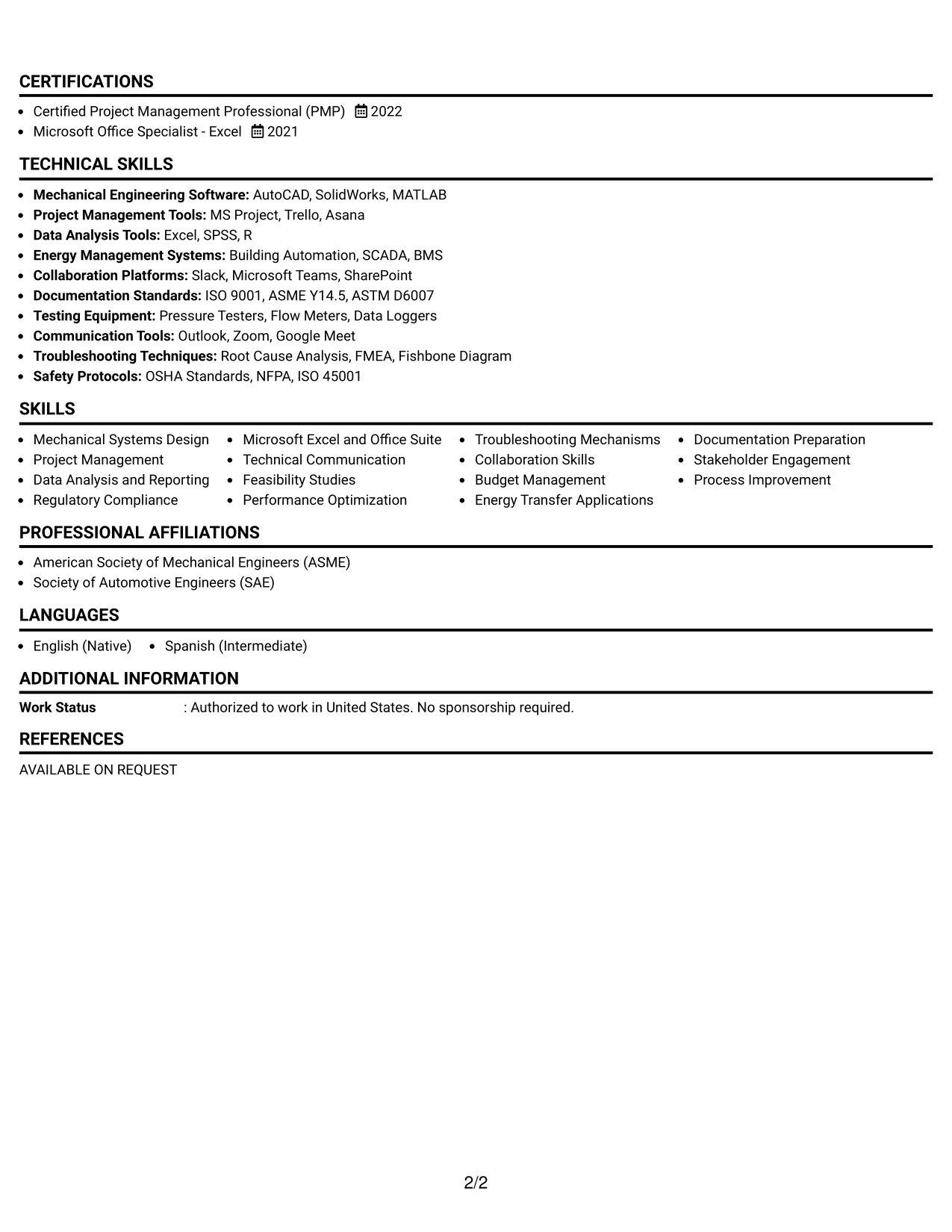 CERTIFICATIONS

• Certified Project Management Professional (PMP) 2022
• Microsoft Office Specialist - Excel 2021

TECHNICAL SKILLS

• Mechanical Engineering Software: AutoCAD, SolidWorks, MATLAB
• Project Management Tools: MS Project, Trello, Asana
• Data Analysis Tools: Excel, SPSS, R
• Energy Management Systems: Building Automation, SCADA, BMS
• Collaboration Platforms: Slack, Microsoft Teams, SharePoint
• Documentation Standards: ISO 9001, ASME Y14.5, ASTM D6007
• Testing Equipment: Pressure Testers, Flow Meters, Data Loggers
• Communication Tools: Outlook, Zoom, Google Meet
• Troubleshooting Techniques: Root Cause Analysis, FMEA, Fishbone Diagram
• Safety Protocols: OSHA Standards, NFPA, ISO 45001

SKILLS

• Mechanical Systems Design
• Project Management
• Data Analysis and Reporting
• Regulatory Compliance

• Microsoft Excel and Office Suite
• Technical Communication
• Feasibility Studies
• Performance Optimization

• Troubleshooting Mechanisms
• Collaboration Skills
• Budget Management
• Energy Transfer Applications

• Documentation Preparation
• Stakeholder Engagement
• Process Improvement

PROFESSIONAL AFFILIATIONS

• American Society of Mechanical Engineers (ASME)
• Society of Automotive Engineers (SAE)

LANGUAGES

• English (Native) • Spanish (Intermediate)

ADDITIONAL INFORMATION

Work Status : Authorized to work in United States. No sponsorship required.

REFERENCES

AVAILABLE ON REQUEST

2/2